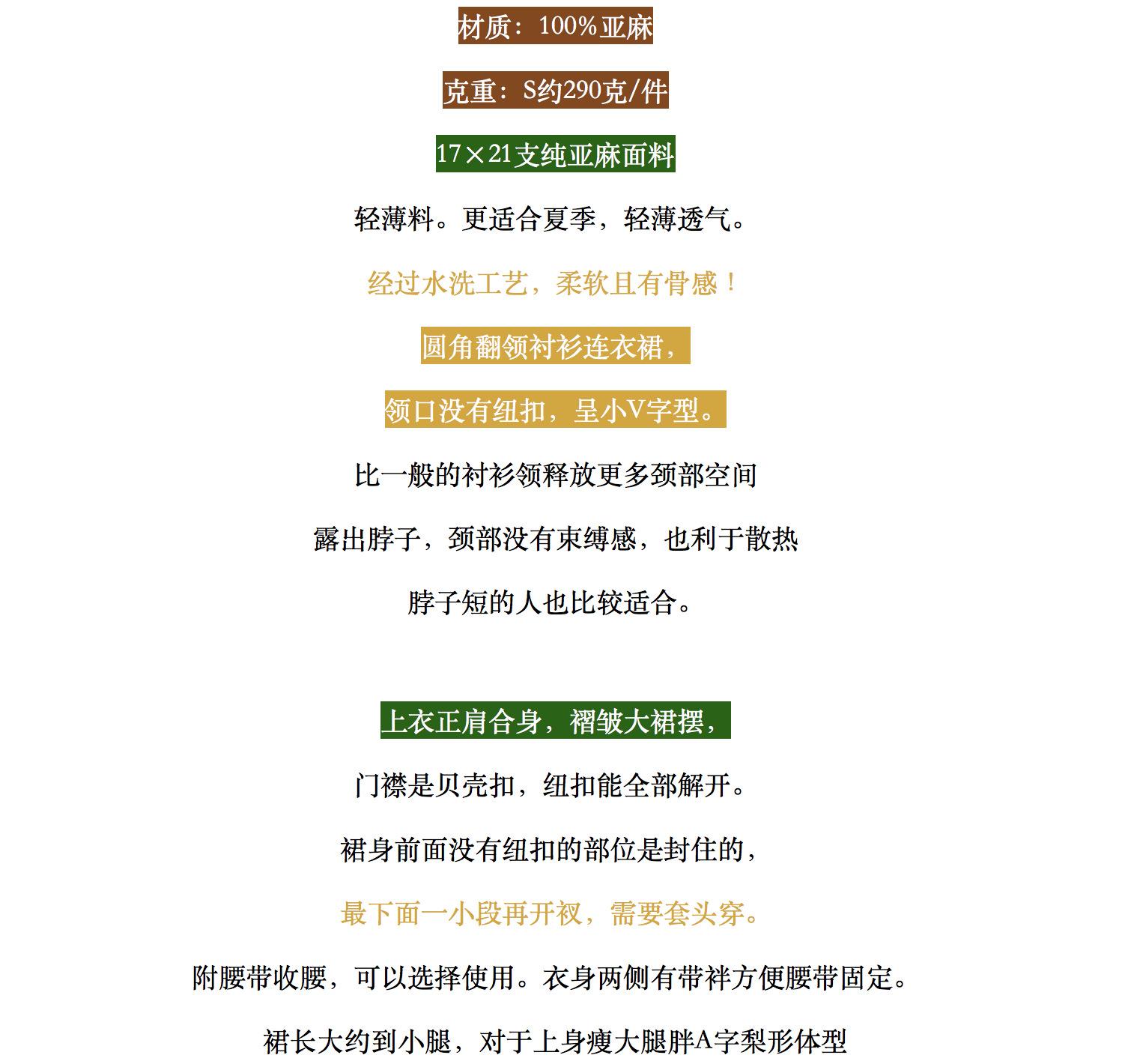 材质：100%亚麻

克重：S约290克/件

17×21支纯亚麻面料

轻薄料。更适合夏季，轻薄透气。

经过水洗工艺，柔软且有骨感！

圆角翻领衬衫连衣裙，

领口没有纽扣，呈小V字型。

比一般的衬衫领释放更多颈部空间

露出脖子，颈部没有束缚感，也利于散热

脖子短的人也比较适合。

上衣正肩合身，褶皱大裙摆，

门襟是贝壳扣，纽扣能全部解开。

裙身前面没有纽扣的部位是封住的，

最下面一小段再开衩，需要套头穿。

附腰带收腰，可以选择使用。衣身两侧有带袢方便腰带固定。

裙长大约到小腿，对于上身瘦大腿胖A字梨形体型